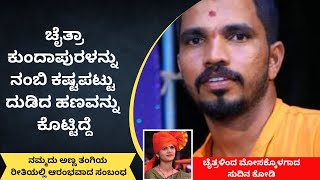 ಚೈತ್ರಾ ಕುಂದಾಪುರಳನ್ನು ನಂಬಿ ಕಷ್ಟಪಟ್ಟು ದುಡಿದ ಹಣವನ್ನು ಕೊಟ್ಟಿದ್ದೆ

ನಮ್ಮದು ಅಣ್ಣ ತಂಗಿಯ ರೀತಿಯಲ್ಲಿ ಆರಂಭವಾದ ಸಂಬಂಧ

ಚೈತ್ರಳಿಂದ ಮೋಸಕ್ಕೊಳಗಾದ ಸುದಿನ ಕೋಡಿ